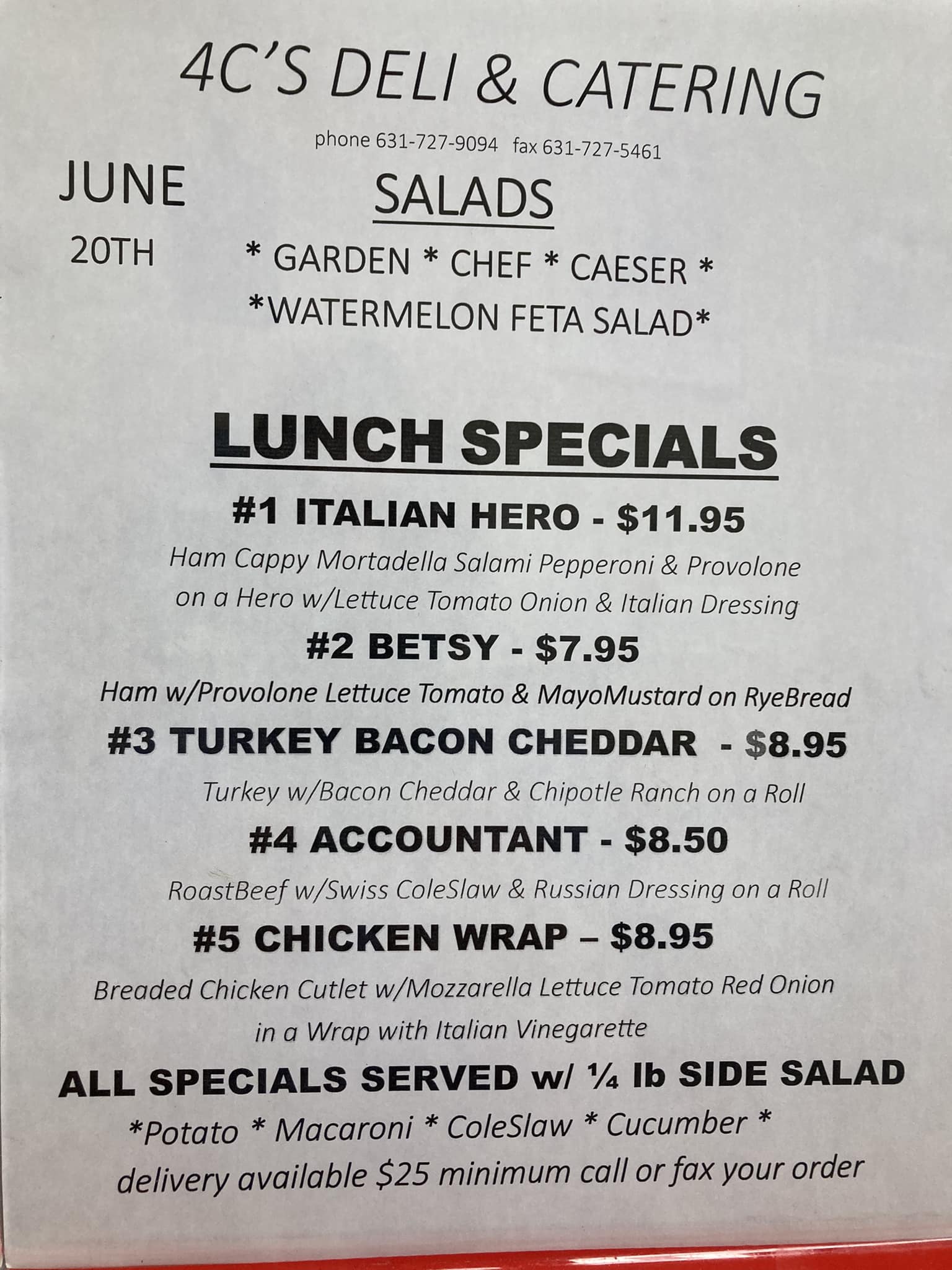 4C'S DELI & CATERING

phone 631-727-9094 fax 631-727-5461

JUNE

20TH

SALADS

* GARDEN * CHEF * CAESER *

*WATERMELON FETA SALAD*

LUNCH SPECIALS

#1 ITALIAN HERO - $11.95

Ham Cappy Mortadella Salami Pepperoni & Provolone on a Hero w/Lettuce Tomato Onion & Italian Dressing

#2 BETSY - $7.95

Ham w/Provolone Lettuce Tomato & MayoMustard on RyeBread

#3 TURKEY BACON CHEDDAR - $8.95

Turkey w/Bacon Cheddar & Chipotle Ranch on a Roll

#4 ACCOUNTANT - $8.50

RoastBeef w/Swiss ColeSlaw & Russian Dressing on a Roll

#5 CHICKEN WRAP – $8.95

Breaded Chicken Cutlet w/Mozzarella Lettuce Tomato Red Onion in a Wrap with Italian Vinegarette

ALL SPECIALS SERVED w/ ¼ lb SIDE SALAD

*Potato * Macaroni * ColeSlaw * Cucumber *

delivery available $25 minimum call or fax your order